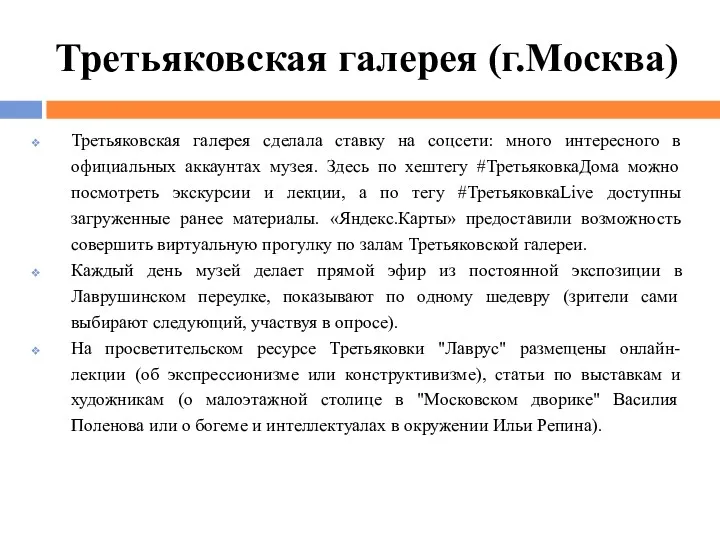 Третьяковская галерея (г.Москва)

Третьяковская галерея сделала ставку на соцсети: много интересного в официальных аккаунтах музея. Здесь по хештегу #ТретьяковкаДома можно посмотреть экскурсии и лекции, а по тегу #ТретьяковкаLive доступны загруженные ранее материалы. «Яндекс.Карты» предоставили возможность совершить виртуальную прогулку по залам Третьяковской галереи.

Каждый день музей делает прямой эфир из постоянной экспозиции в Лаврушинском переулке, показывают по одному шедевру (зрители сами выбирают следующий, участвуя в опросе).

На просветительском ресурсе Третьяковки "Лаврус" размещены онлайн-лекции (об экспрессионизме или конструктивизме), статьи по выставкам и художникам (о малоэтажной столице в "Московском дворике" Василия Поленова или о богеме и интеллектуалах в окружении Ильи Репина).